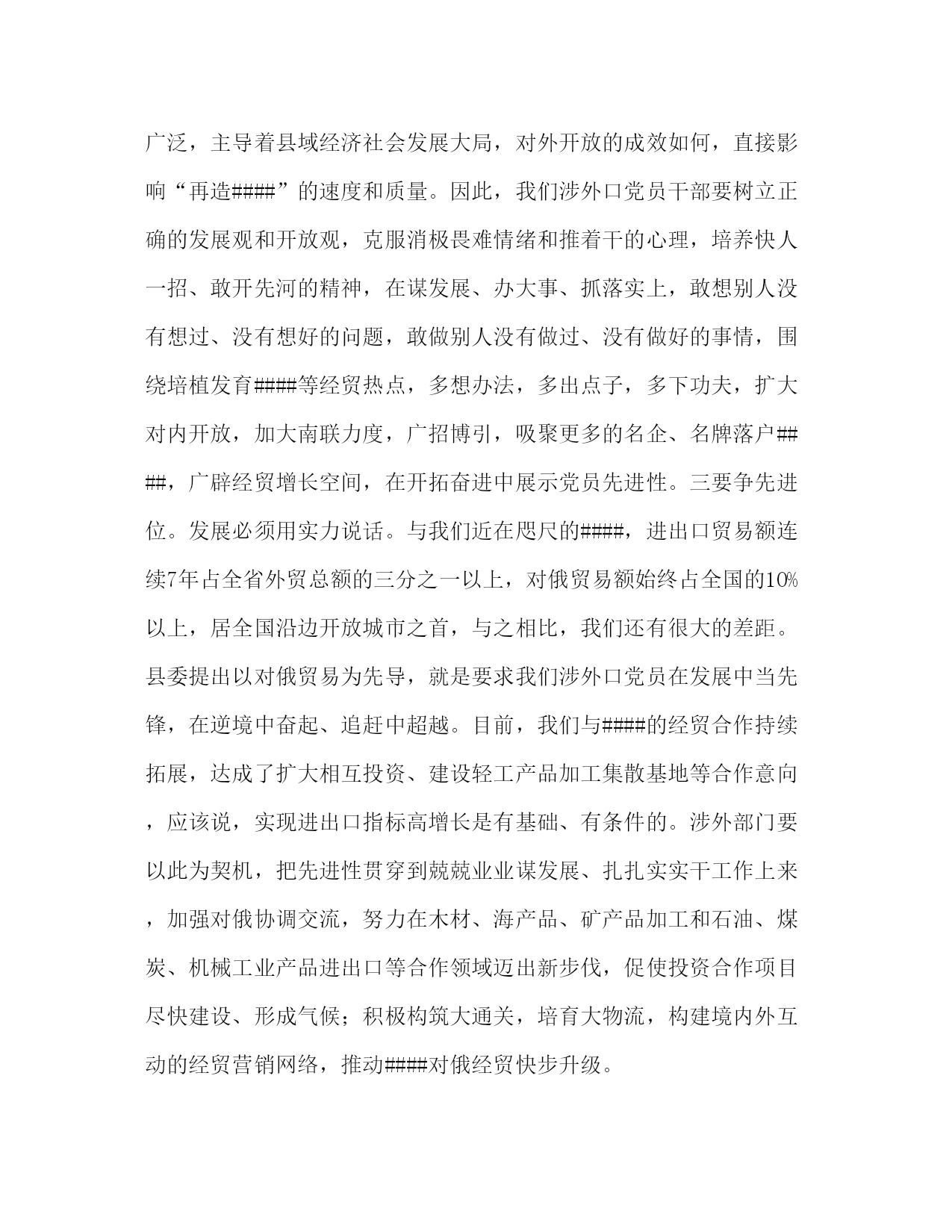 广泛，主导着县域经济社会发展大局，对外开放的成效如何，直接影响“再造####”的速度和质量。因此，我们涉外口党员干部要树立正确的发展观和开放观，克服消极畏难情绪和推着干的心理，培养快人一招、敢开先河的精神，在谋发展、办大事、抓落实上，敢想别人没有想过、没有想好的问题，敢做别人没有做过、没有做好的事情，围绕培植发育####等经贸热点，多想办法，多出点子，多下功夫，扩大对内开放，加大南联力度，广招博引，吸聚更多的名企、名牌落户####，广辟经贸增长空间，在开拓奋进中展示党员先进性。三要争先进位。发展必须用实力说话。与我们近在咫尺的####，进出口贸易额连续7年占全省外贸总额的三分之一以上，对俄贸易额始终占全国的10%以上，居全国沿边开放城市之首，与之相比，我们还有很大的差距。县委提出以对俄贸易为先导，就是要求我们涉外口党员在发展中当先锋，在逆境中奋起、追赶中超越。目前，我们与####的经贸合作持续拓展，达成了扩大相互投资、建设轻工产品加工集散基地等合作意向，应该说，实现进出口指标高增长是有基础、有条件的。涉外部门要以此为契机，把先进性贯穿到兢兢业业谋发展、扎扎实实干工作上来，加强对俄协调交流，努力在木材、海产品、矿产品加工和石油、煤炭、机械工业产品进出口等合作领域迈出新步伐，促使投资合作项目尽快建设、形成气候；积极构筑大通关，培育大物流，构建境内外互动的经贸营销网络，推动####对俄经贸快步升级。